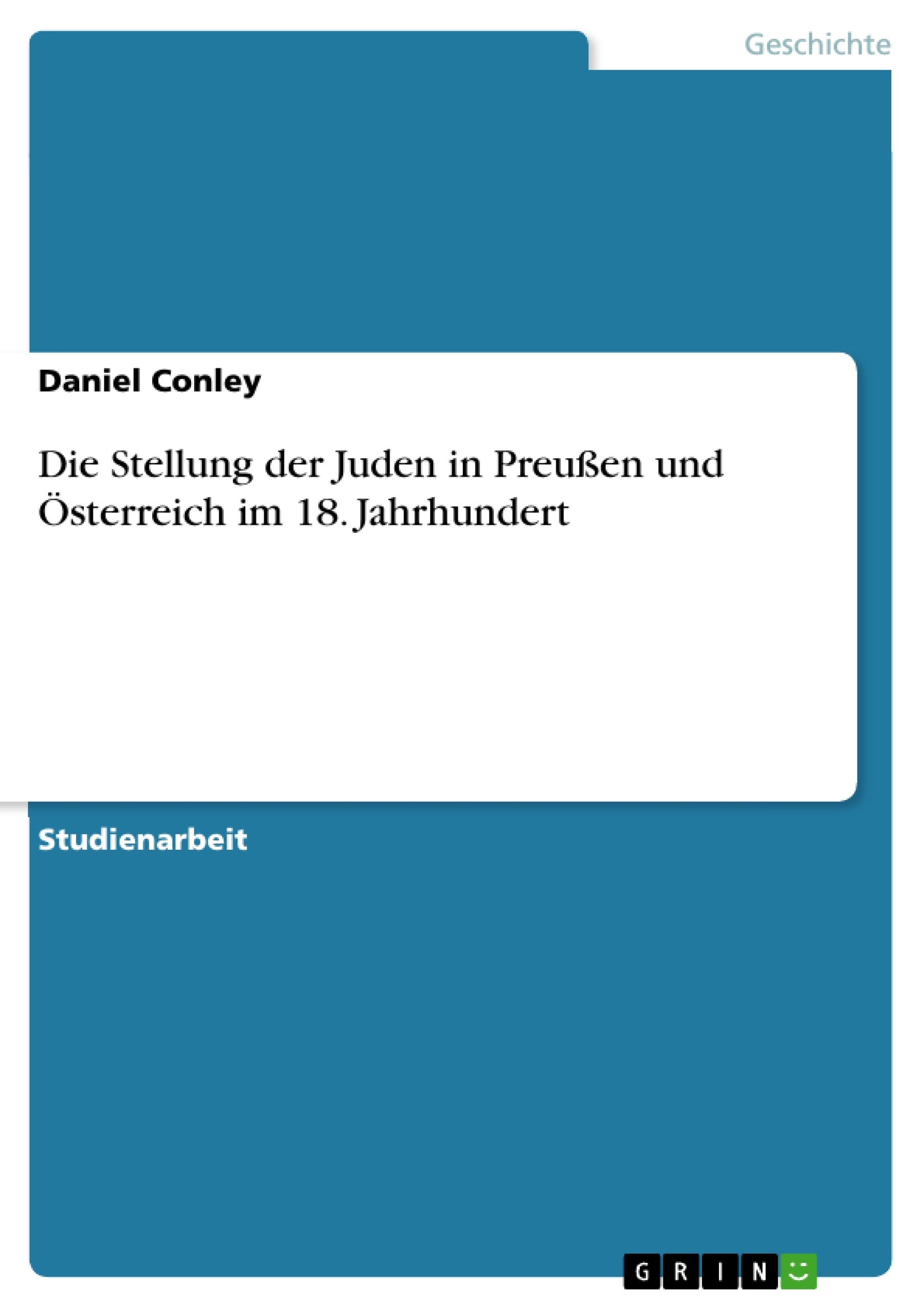 Geschichte

Daniel Conley

Die Stellung der Juden in Preußen und Österreich im 18. Jahrhundert

Studienarbeit

GRIN